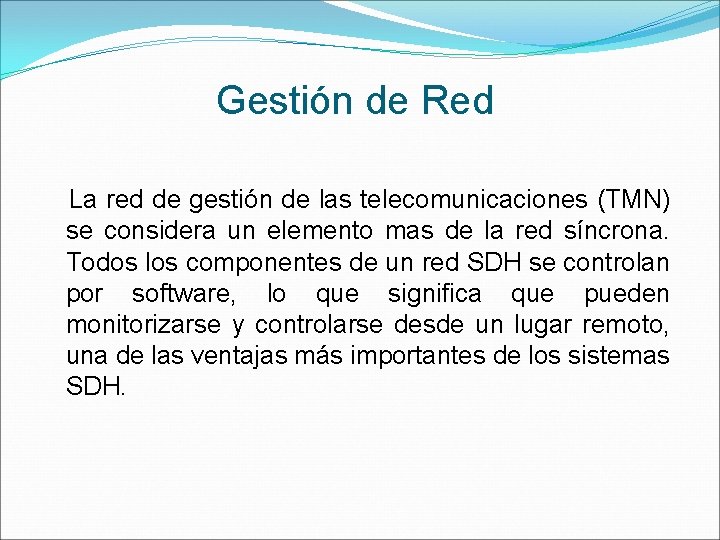 Gestión de Red

La red de gestión de las telecomunicaciones (TMN) se considera un elemento mas de la red síncrona. Todos los componentes de un red SDH se controlan por software, lo que significa que pueden monitorizarse y controlarse desde un lugar remoto, una de las ventajas más importantes de los sistemas SDH.